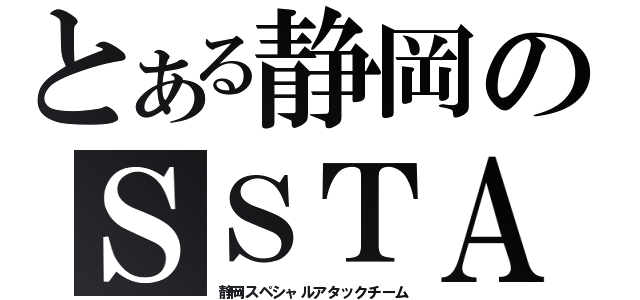 とある静岡の

SSTA

静岡スペシャルアタックチーム